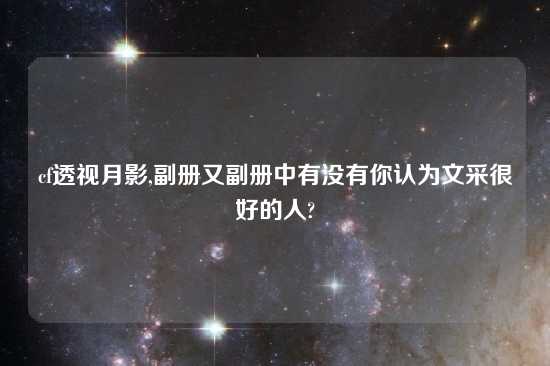 cf透视月影,副册又副册中有没有你认为文采很好的人?